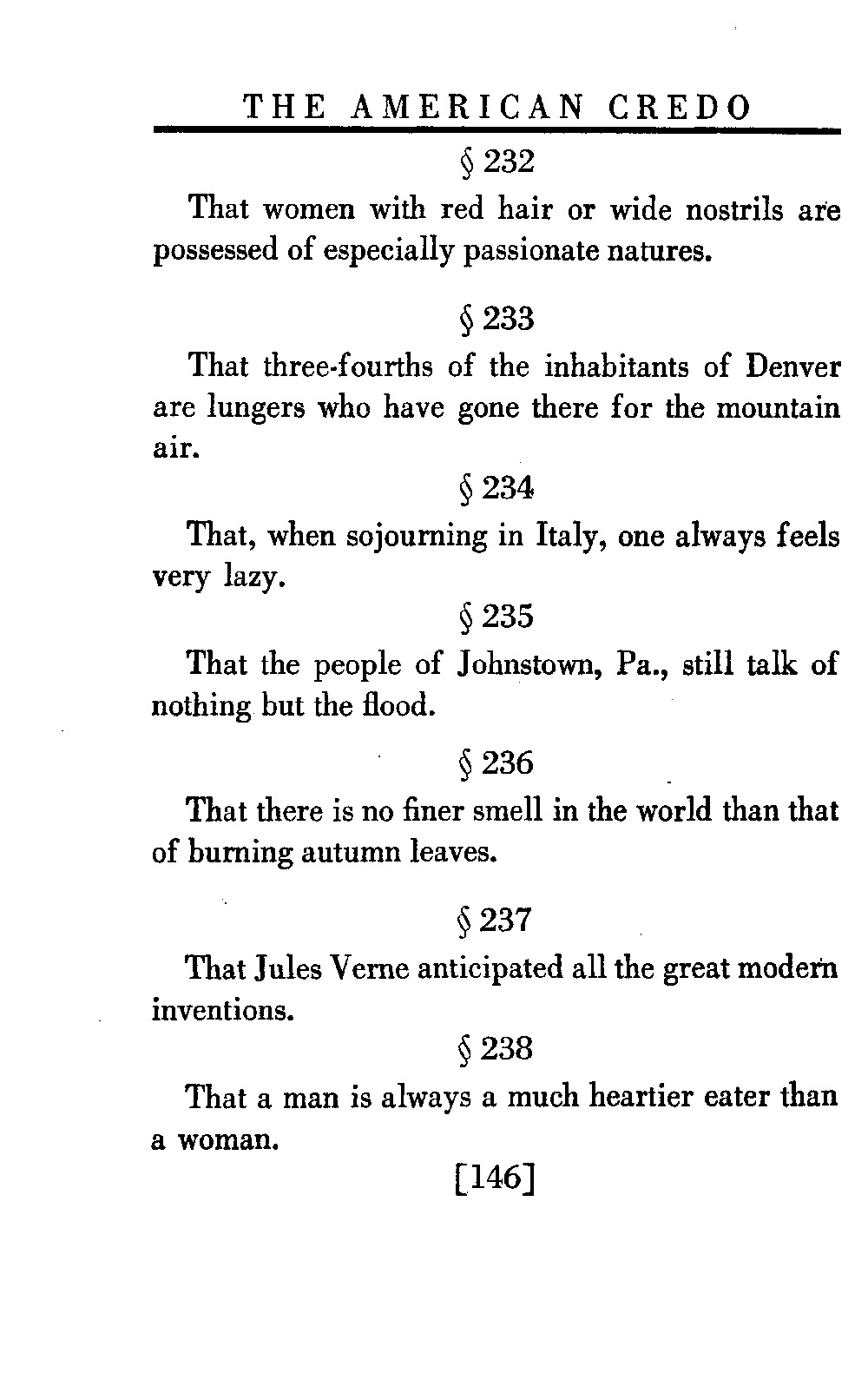 THE AMERICAN CREDO

§ 232

That women with red hair or wide nostrils are possessed of especially passionate natures.

§ 233

That three-fourths of the inhabitants of Denver are lungers who have gone there for the mountain air.

§ 234

That, when sojourning in Italy, one always feels very lazy.

§ 235

That the people of Johnstown, Pa., still talk of nothing but the flood.

§ 236

That there is no finer smell in the world than that of burning autumn leaves.

§ 237

That Jules Verne anticipated all the great modern inventions.

§ 238

That a man is always a much heartier eater than a woman.

[146]